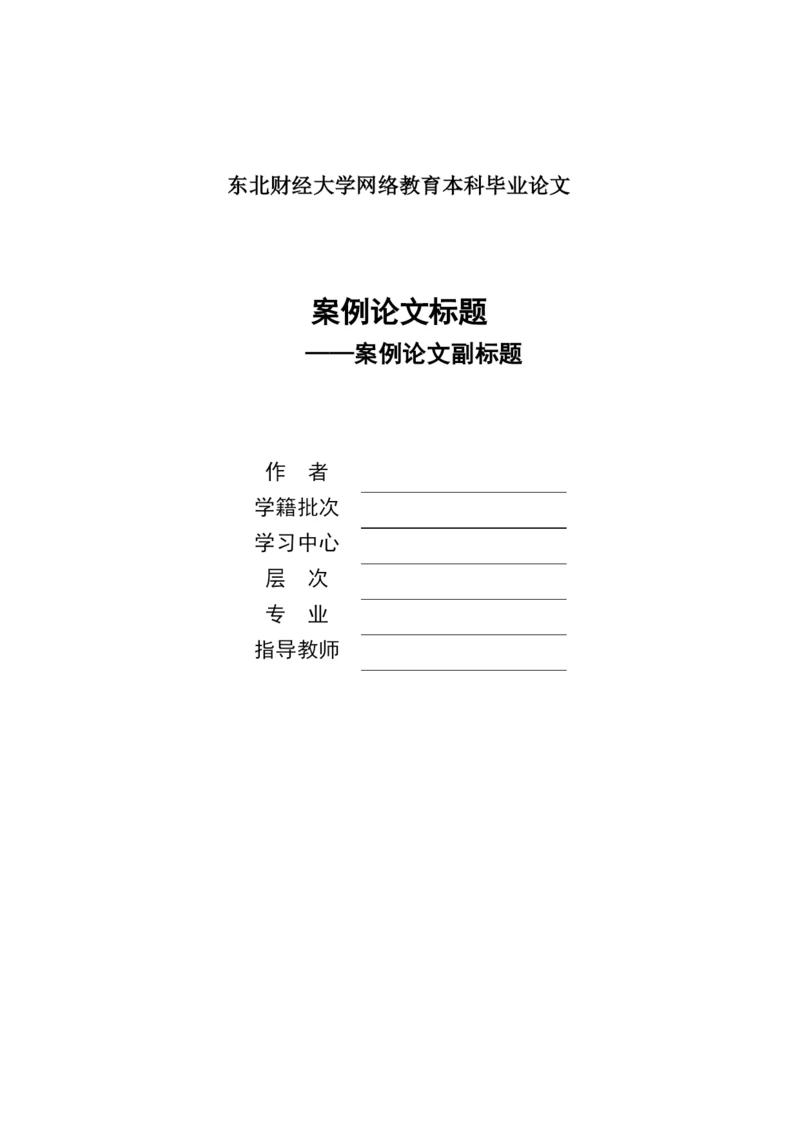 东北财经大学网络教育本科毕业论文

案例论文标题

——案例论文副标题

作　者

学籍批次

学习中心

层　次

专　业

指导教师